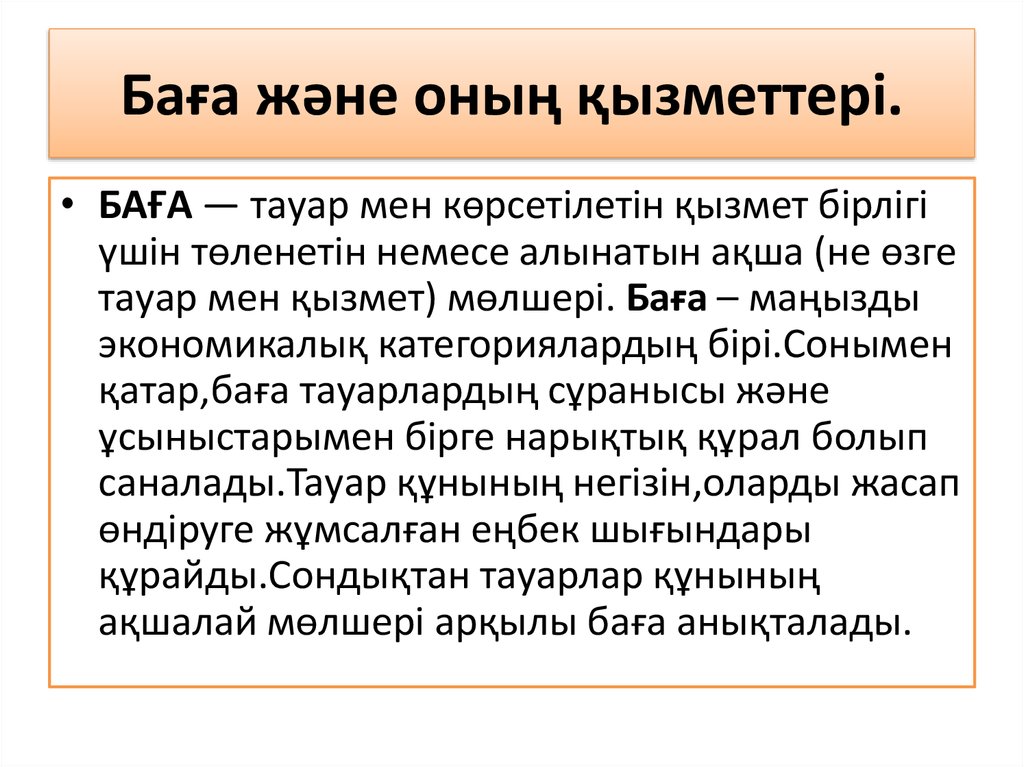 Баға және оның қызметтері.

• БАҒА — тауар мен көрсетілетін қызмет бірлігі үшін төленетін немесе алынатын ақша (не өзге тауар мен қызмет) мөлшері. Баға – маңызды экономикалық категориялардың бірі.Сонымен қатар,баға тауарлардың сұранысы және ұсыныстарымен бірге нарықтық құрал болып саналады.Тауар құнының негізін,оларды жасап өндіруге жұмсалған еңбек шығындары құрайды.Сондықтан тауарлар құнының ақшалай мөлшері арқылы баға анықталады.